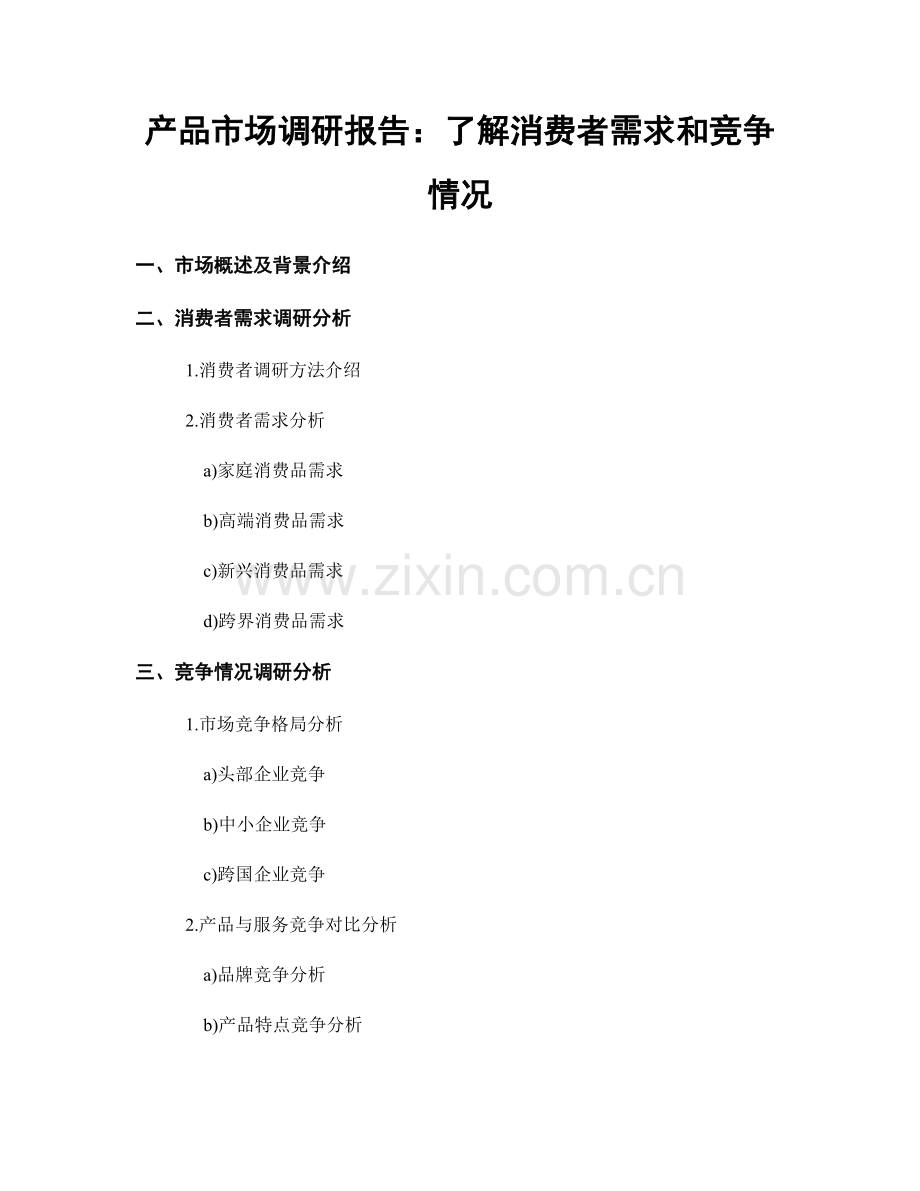 产品市场调研报告：了解消费者需求和竞争情况

一、市场概述及背景介绍

二、消费者需求调研分析

1.消费者调研方法介绍

2.消费者需求分析

a)家庭消费品需求

b)高端消费品需求

c)新兴消费品需求

d)跨界消费品需求

www.zixin.com.cn

三、竞争情况调研分析

1.市场竞争格局分析

a)头部企业竞争

b)中小企业竞争

c)跨国企业竞争

2.产品与服务竞争对比分析

a)品牌竞争分析

b)产品特点竞争分析